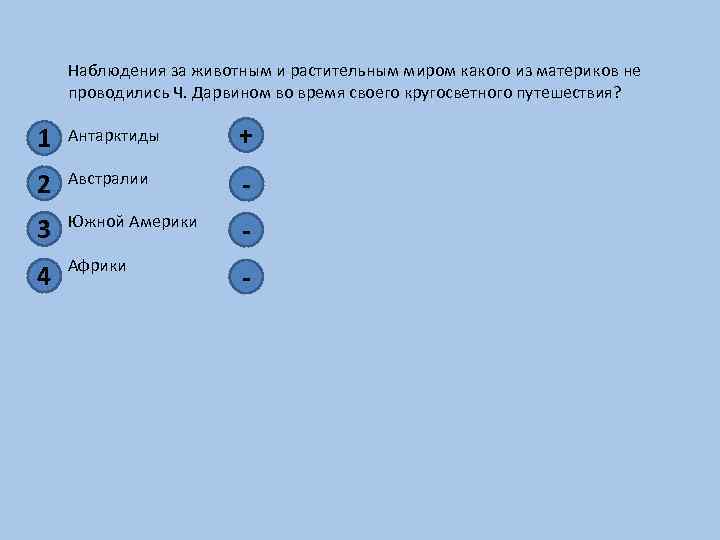 Наблюдения за животным и растительным миром какого из материков не проводились Ч. Дарвином во время своего кругосветного путешествия?

1 Антарктиды +

2 Австралии -

3 Южной Америки -

4 Африки -